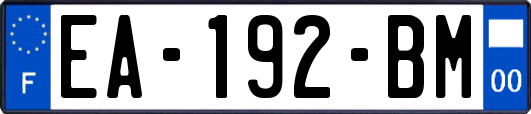 F

EA-192-BM

00